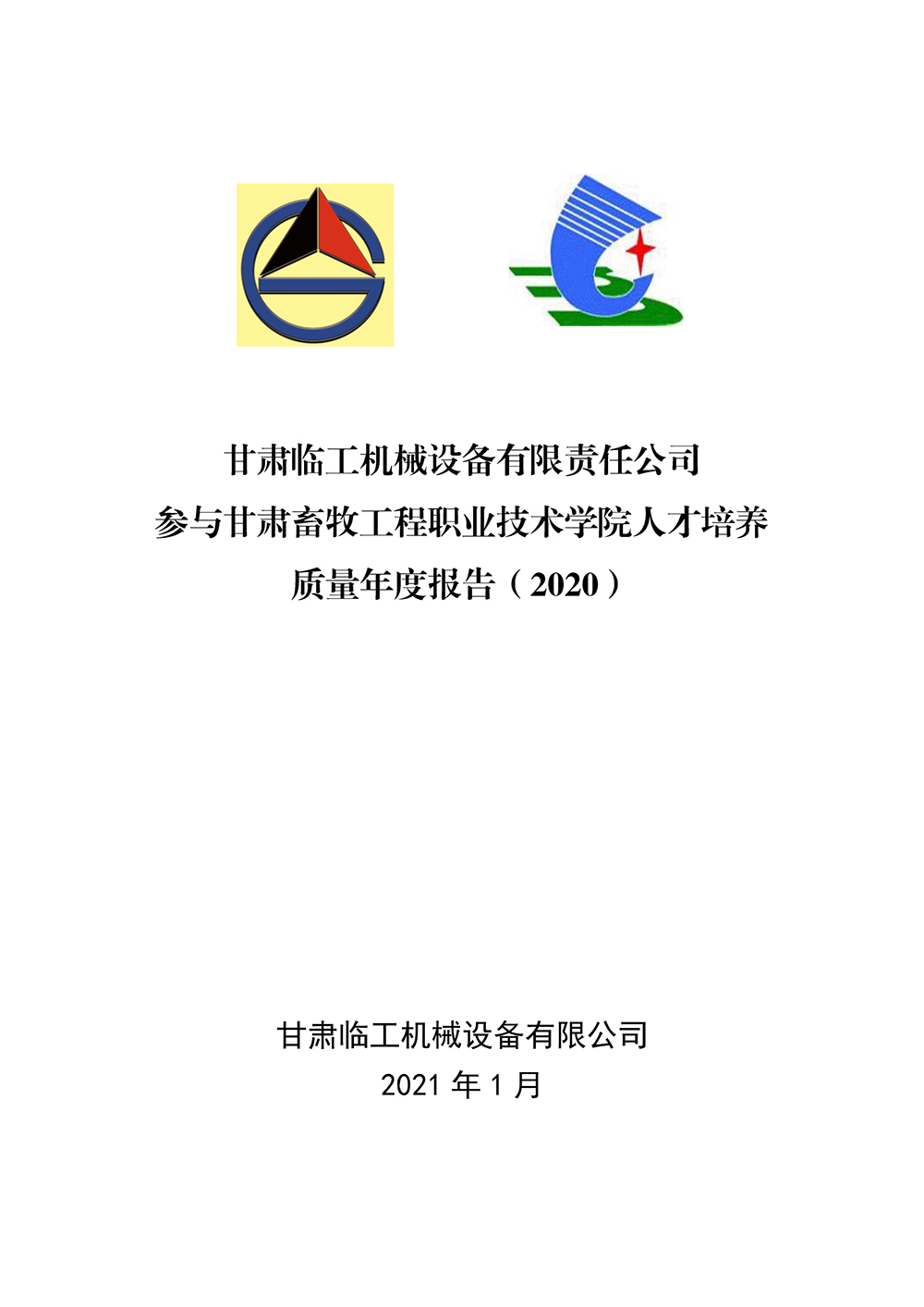 甘肃临工机械设备有限责任公司
参与甘肃畜牧工程职业技术学院人才培养
质量年度报告（2020）

甘肃临工机械设备有限公司
2021年1月